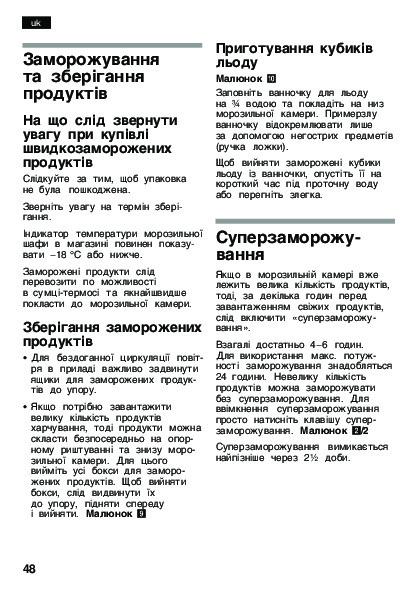 uk

Заморожування та зберігання продуктів

На що слід звернути увагу при купівлі швидкозаморожених продуктів

Слідкуйте за тим, щоб упаковка не була пошкоджена.

Зверніть увагу на термін зберігання.

Індикатор температури морозильної шафи в магазині повинен показувати –18 °C або нижче.

Заморожені продукти слід перевозити по можливості в сумці-термосі та якнайшвидше покласти до морозильної камери.

Зберігання заморожених продуктів

• Для бездоганної циркуляції повітря в приладі важливо задвинути ящики для заморожених продуктів до упору.

• Якщо потрібно завантажити велику кількість продуктів харчування, тоді продукти можна скласти безпосередньо на опорному риштуванні та знизу морозильної камери. Для цього вийміть усі бокси для заморожених продуктів. Щоб вийняти бокси, слід видвинути їх до упору, підняти спереду і вийняти. Малюнок 9

Приготування кубиків льоду

Малюнок 10

Заповніть ванночку для льоду на ¾ водою та покладіть на низ морозильної камери. Примерзлу ванночку відокремлювати лише за допомогою негострих предметів (ручка ложки).

Щоб вийняти заморожені кубики льоду із ванночки, опустіть її на короткий час під проточну воду або перегніть злегка.

Суперзаморожування

Якщо в морозильній камері вже лежить велика кількість продуктів, тоді, за декілька годин перед завантаженням свіжих продуктів, слід включити «суперзаморожування».

Взагалі достатньо 4–6 годин. Для використання макс. потужності заморожування знадобляться 24 години. Невелику кількість продуктів можна заморожувати без суперзаморожування. Для ввімкнення суперзаморожування просто натисніть клавішу суперзаморожування. Малюнок 2/2

Суперзаморожування вимикається найпізніше через 2½ доби.

48